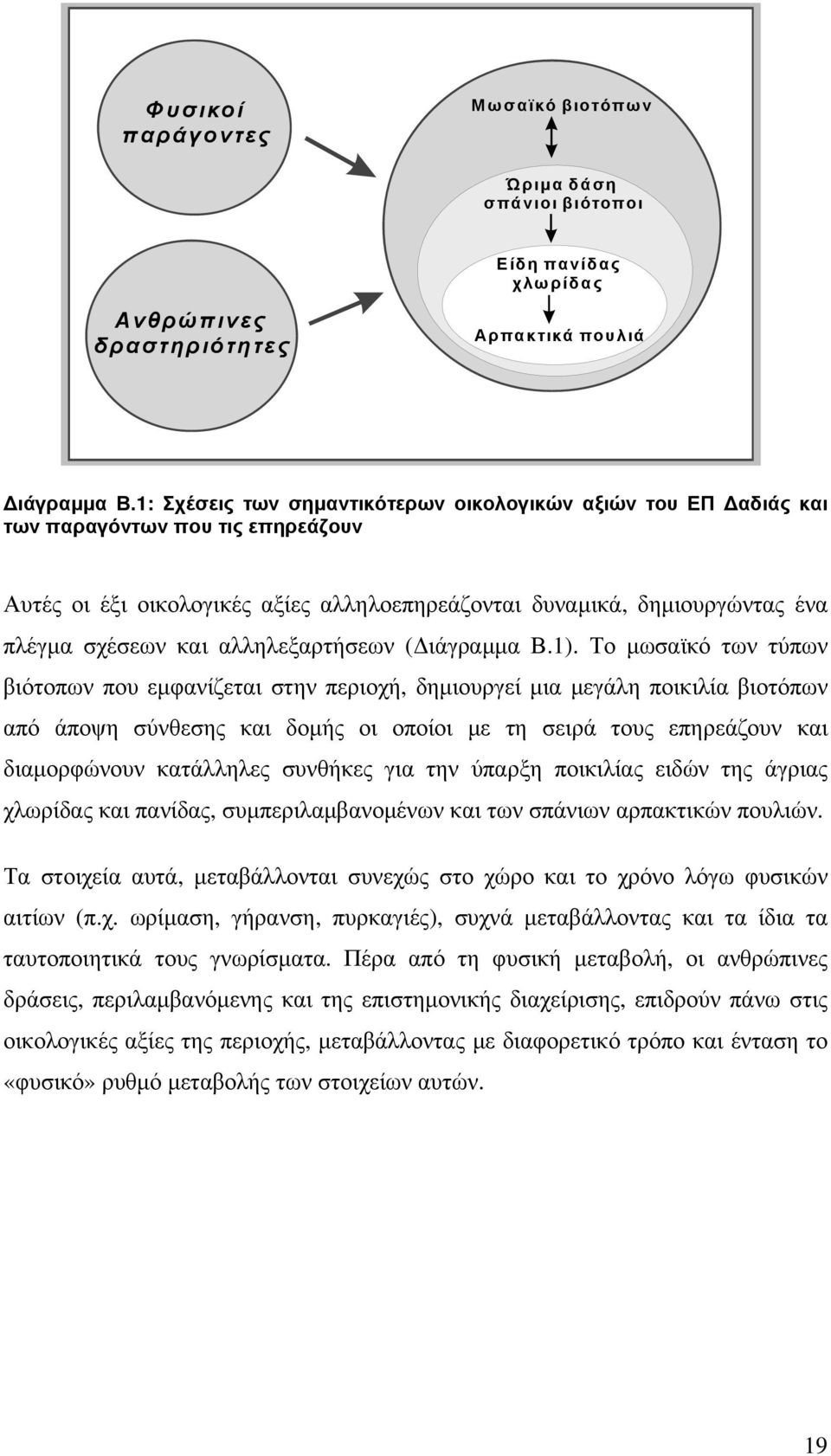 Φυσικοί παράγοντες

Ανθρώπινες δραστηριότητες

Μωσαϊκό βιοτόπων

Ώριμα δάση σπάνιοι βιότοποι

Είδη πανίδας χλωρίδας

Αρπακτικά πουλιά

Διάγραμμα Β.1: Σχέσεις των σημαντικότερων οικολογικών αξιών του ΕΠ Δαδιάς και των παραγόντων που τις επηρεάζουν

Αυτές οι έξι οικολογικές αξίες αλληλοεπηρεάζονται δυναμικά, δημιουργώντας ένα πλέγμα σχέσεων και αλληλεξαρτήσεων (Διάγραμμα Β.1). Το μωσαϊκό των τύπων βιότοπων που εμφανίζεται στην περιοχή, δημιουργεί μια μεγάλη ποικιλία βιοτόπων από άποψη σύνθεσης και δομής οι οποίοι με τη σειρά τους επηρεάζουν και διαμορφώνουν κατάλληλες συνθήκες για την ύπαρξη ποικιλίας ειδών της άγριας χλωρίδας και πανίδας, συμπεριλαμβανομένων και των σπάνιων αρπακτικών πουλιών.

Τα στοιχεία αυτά, μεταβάλλονται συνεχώς στο χώρο και το χρόνο λόγω φυσικών αιτίων (π.χ. ωρίμαση, γήρανση, πυρκαγιές), συχνά μεταβάλλοντας και τα ίδια τα ταυτοποιητικά τους γνωρίσματα. Πέρα από τη φυσική μεταβολή, οι ανθρώπινες δράσεις, περιλαμβανόμενης και της επιστημονικής διαχείρισης, επιδρούν πάνω στις οικολογικές αξίες της περιοχής, μεταβάλλοντας με διαφορετικό τρόπο και ένταση το «φυσικό» ρυθμό μεταβολής των στοιχείων αυτών.

19